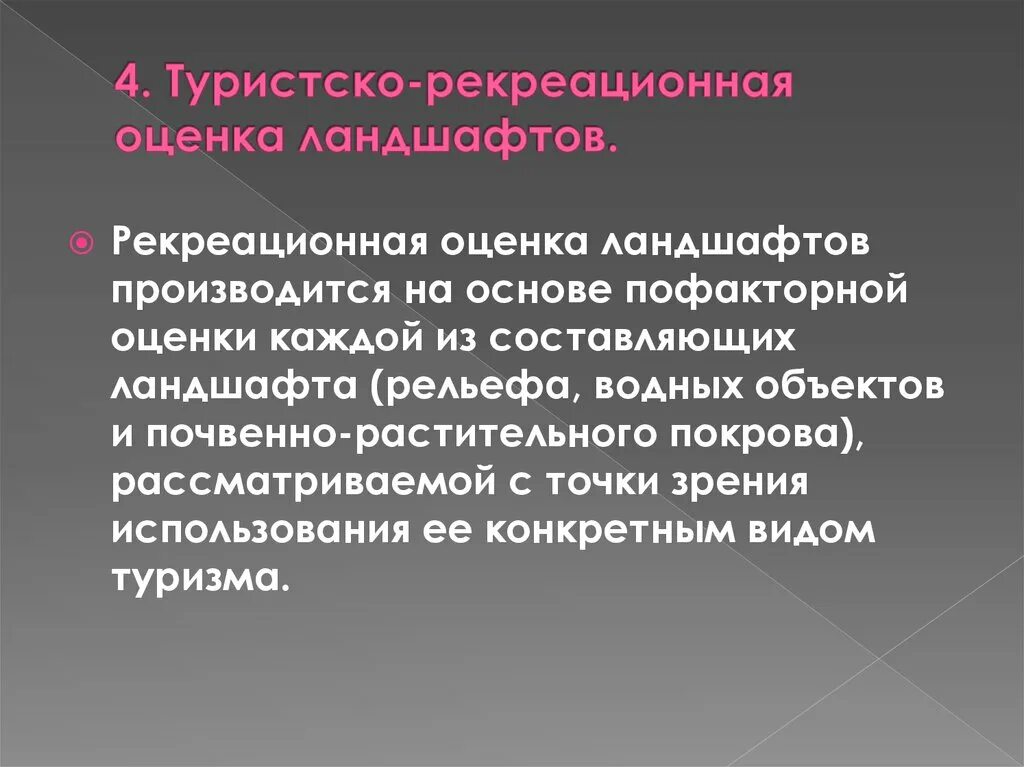 4. Туристско-рекреационная оценка ландшафтов.

Рекреационная оценка ландшафтов производится на основе пофакторной оценки каждой из составляющих ландшафта (рельефа, водных объектов и почвенно-растительного покрова), рассматриваемой с точки зрения использования ее конкретным видом туризма.